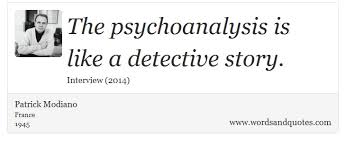 The psychoanalysis is like a detective story.

Interview (2014)

Patrick Modiano
France
1945

www.wordsandquotes.com